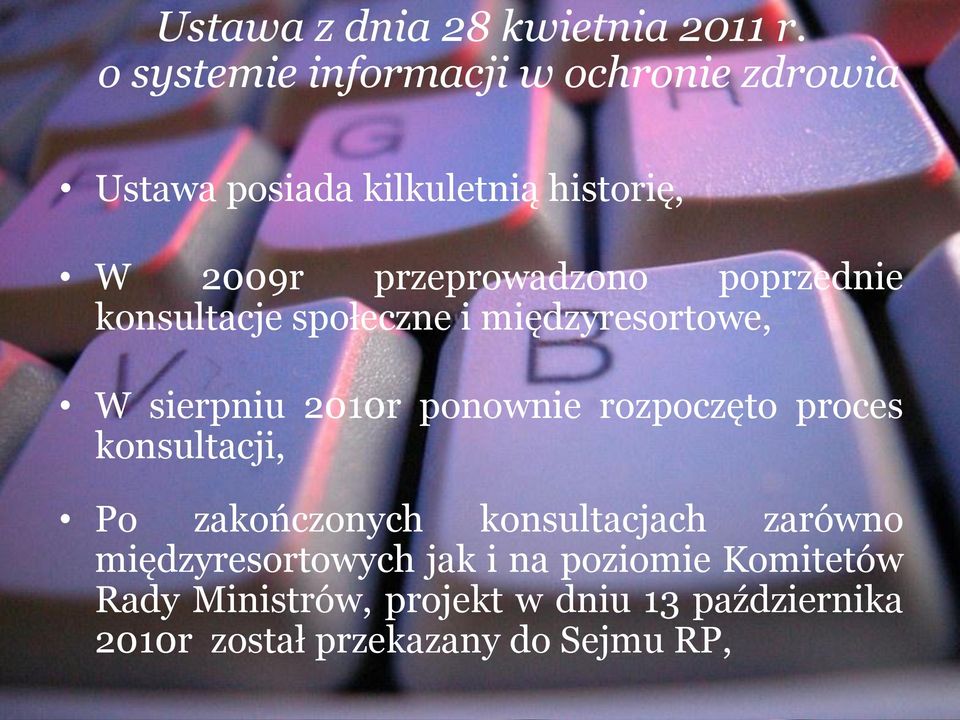 Ustawa z dnia 28 kwietnia 2011 r. o systemie informacji w ochronie zdrowia

• Ustawa posiada kilkuletnią historię,

• W 2009r przeprowadzono poprzednie konsultacje społeczne i międzyresortowe,

• W sierpniu 2010r ponownie rozpoczęto proces konsultacji,

• Po zakończonych konsultacjach zarówno międzyresortowych jak i na poziomie Komitetów Rady Ministrów, projekt w dniu 13 października 2010r został przekazany do Sejmu RP,